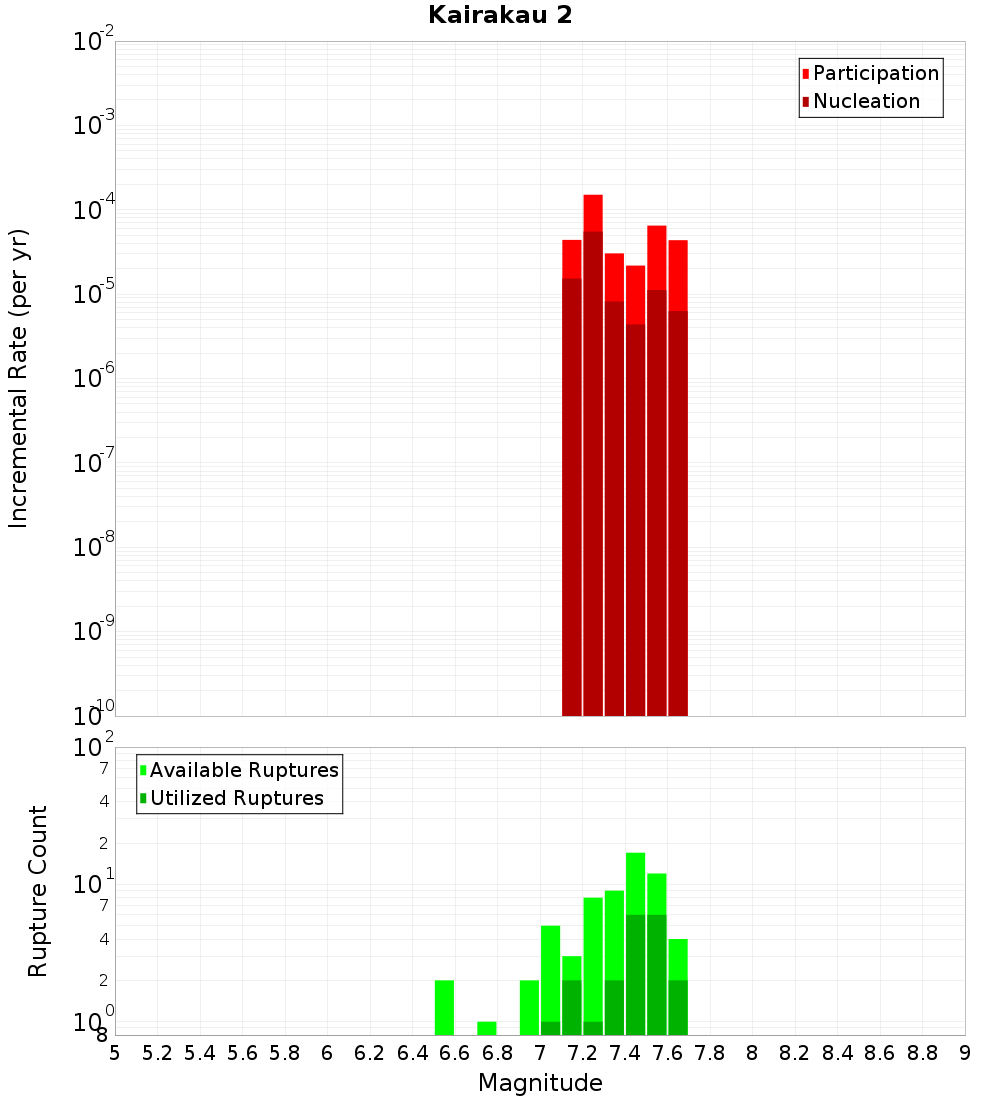 Kairakau 2

Participation
Nucleation

Incremental Rate (per yr)

$10^{-2}$
$10^{-3}$
$10^{-4}$
$10^{-5}$
$10^{-6}$
$10^{-7}$
$10^{-8}$
$10^{-9}$
$10^{-10}$

Available Ruptures
Utilized Ruptures

Rupture Count

$10^{2}$
7
4
2
$10^{1}$
7
4
2
$10^{0}$
8

5 5.2 5.4 5.6 5.8 6 6.2 6.4 6.6 6.8 7 7.2 7.4 7.6 7.8 8 8.2 8.4 8.6 8.8 9

Magnitude